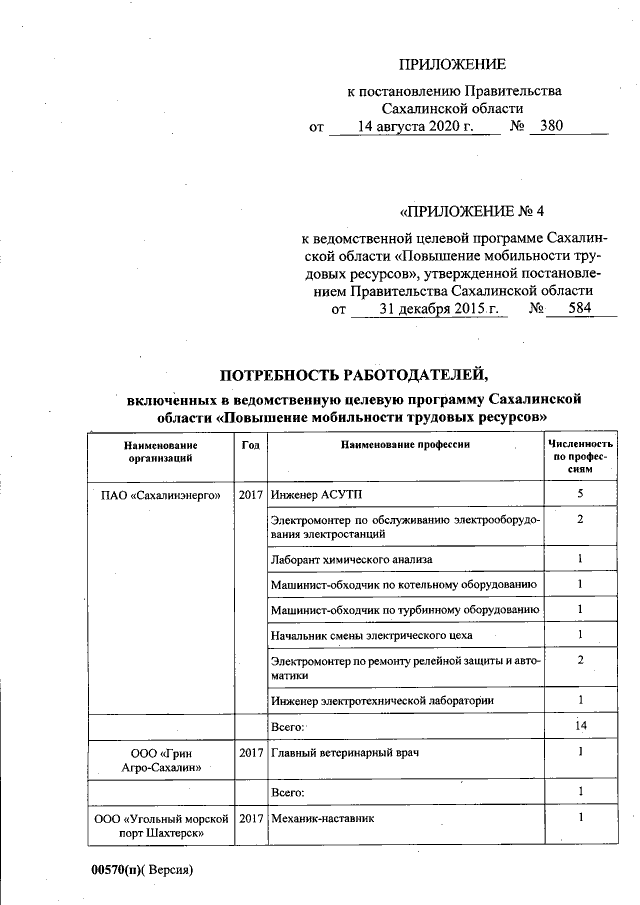 ПРИЛОЖЕНИЕ

к постановлению Правительства Сахалинской области

от 14 августа 2020 г. № 380

«ПРИЛОЖЕНИЕ № 4

к ведомственной целевой программе Сахалинской области «Повышение мобильности трудовых ресурсов», утвержденной постановлением Правительства Сахалинской области

от 31 декабря 2015 г. № 584

ПОТРЕБНОСТЬ РАБОТОДАТЕЛЕЙ,

включенных в ведомственную целевую программу Сахалинской области «Повышение мобильности трудовых ресурсов»

| Наименование организаций | Год | Наименование профессии | Численность по профессиям |
|---|---|---|---|
| ПАО «Сахалинэнерго» | 2017 | Инженер АСУТП | 5 |
| | | Электромонтер по обслуживанию электрооборудования электростанций | 2 |
| | | Лаборант химического анализа | 1 |
| | | Машинист-обходчик по котельному оборудованию | 1 |
| | | Машинист-обходчик по турбинному оборудованию | 1 |
| | | Начальник смены электрического цеха | 1 |
| | | Электромонтер по ремонту релейной защиты и автоматики | 2 |
| | | Инженер электротехнической лаборатории | 1 |
| | | Всего: | 14 |
| ООО «Грин Агро-Сахалин» | 2017 | Главный ветеринарный врач | 1 |
| | | Всего: | 1 |
| ООО «Угольный морской порт Шахтерск» | 2017 | Механик-наставник | 1 |

00570(п)( Версия)